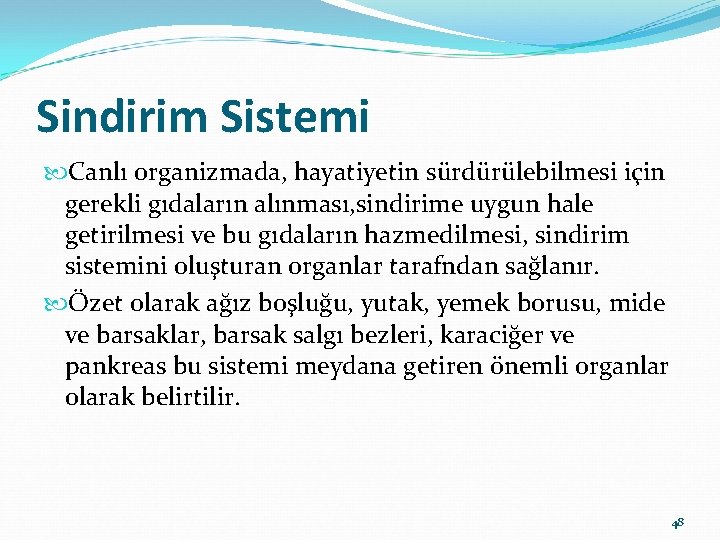 Sindirim Sistemi

Canlı organizmada, hayatiyetin sürdürülebilmesi için gerekli gıdaların alınması,sindirime uygun hale getirilmesi ve bu gıdaların hazmedilmesi, sindirim sistemini oluşturan organlar tarafndan sağlanır.

Özet olarak ağız boşluğu, yutak, yemek borusu, mide ve barsaklar, barsak salgı bezleri, karaciğer ve pankreas bu sistemi meydana getiren önemli organlar olarak belirtilir.

48